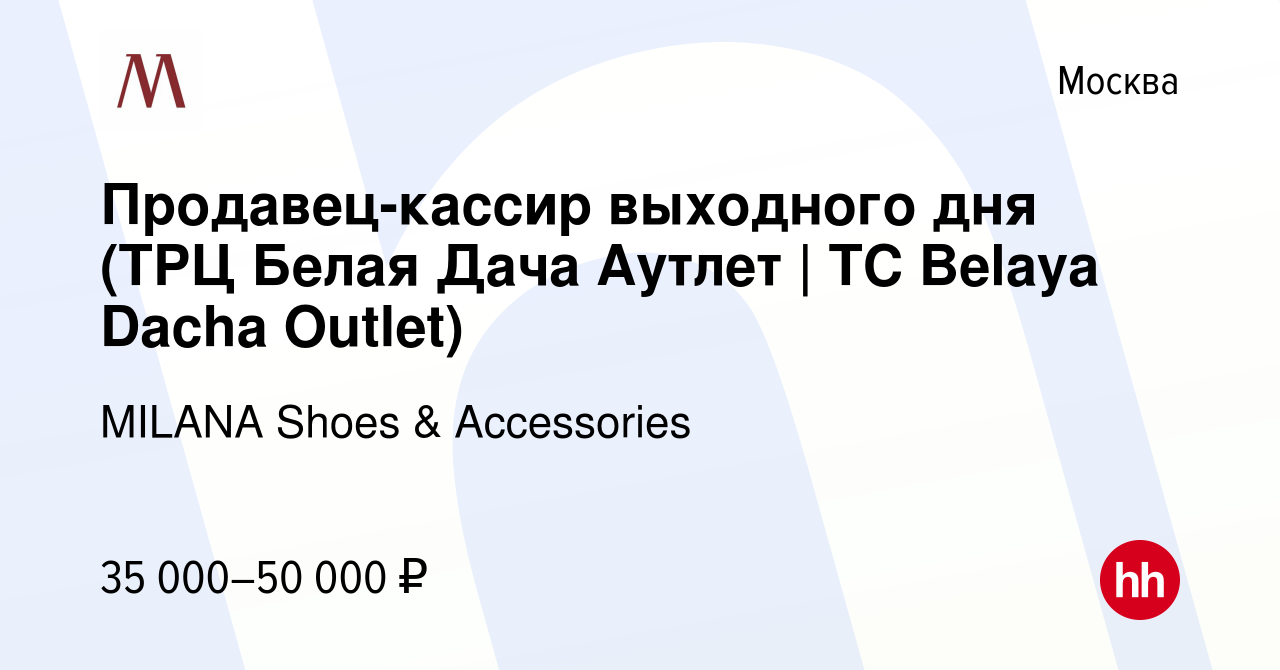 M

Москва

Продавец-кассир выходного дня (ТРЦ Белая Дача Аутлет | TC Belaya Dacha Outlet)

MILANA Shoes & Accessories

35 000–50 000 ₽

hh